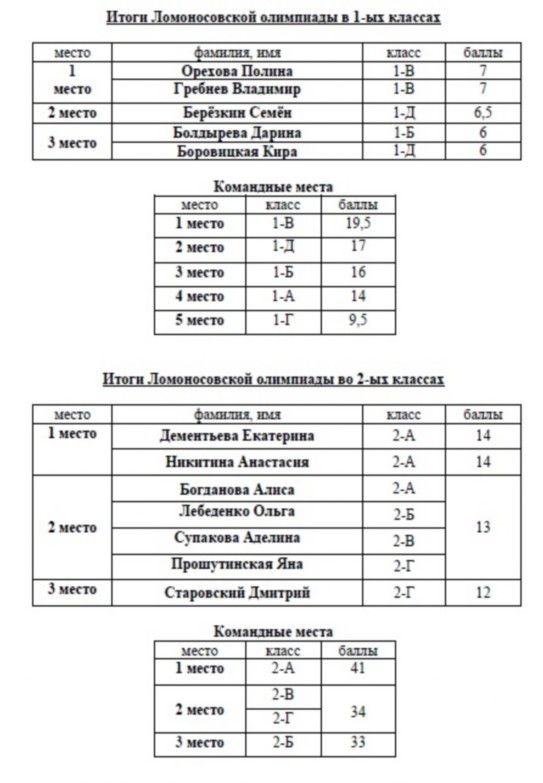 Итоги Ломоносовской олимпиады в 1-ых классах

| место | фамилия, имя | класс | баллы |
|---|---|---|---|
| 1 место | Орехова Полина | 1-В | 7 |
| | Гребнев Владимир | 1-В | 7 |
| 2 место | Берёзкин Семён | 1-Д | 6,5 |
| 3 место | Болдырева Дарина | 1-Б | 6 |
| | Боровицкая Кира | 1-Д | 6 |

Командные места

| место | класс | баллы |
|---|---|---|
| 1 место | 1-В | 19,5 |
| 2 место | 1-Д | 17 |
| 3 место | 1-Б | 16 |
| 4 место | 1-А | 14 |
| 5 место | 1-Г | 9,5 |

Итоги Ломоносовской олимпиады во 2-ых классах

| место | фамилия, имя | класс | баллы |
|---|---|---|---|
| 1 место | Дементьева Екатерина | 2-А | 14 |
| | Никитина Анастасия | 2-А | 14 |
| 2 место | Богданова Алиса | 2-А | 13 |
| | Лебеденко Ольга | 2-Б | |
| | Супакова Аделина | 2-В | |
| | Прошутинская Яна | 2-Г | |
| 3 место | Старовский Дмитрий | 2-Г | 12 |

Командные места

| место | класс | баллы |
|---|---|---|
| 1 место | 2-А | 41 |
| 2 место | 2-В | 34 |
| | 2-Г | |
| 3 место | 2-Б | 33 |